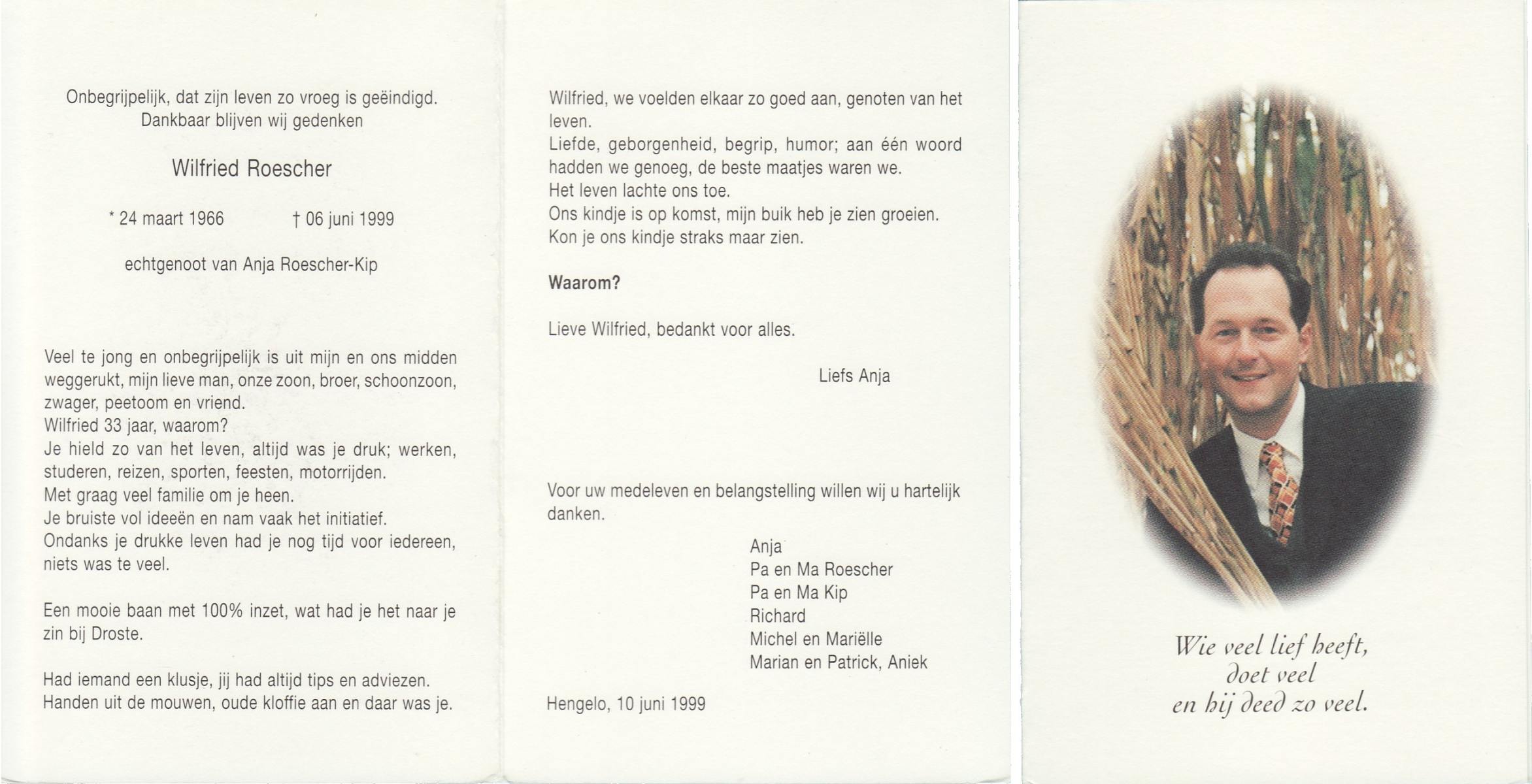 Onbegrijpelijk, dat zijn leven zo vroeg is geëindigd.
Dankbaar blijven wij gedenken

Wilfried Roescher

* 24 maart 1966 † 06 juni 1999

echtgenoot van Anja Roescher-Kip

Veel te jong en onbegrijpelijk is uit mijn en ons midden weggerukt, mijn lieve man, onze zoon, broer, schoonzoon, zwager, peetoom en vriend.
Wilfried 33 jaar, waarom?
Je hield zo van het leven, altijd was je druk; werken, studeren, reizen, sporten, feesten, motorrijden.
Met graag veel familie om je heen.
Je bruiste vol ideeën en nam vaak het initiatief.
Ondanks je drukke leven had je nog tijd voor iedereen, niets was te veel.

Een mooie baan met 100% inzet, wat had je het naar je zin bij Droste.

Had iemand een klusje, jij had altijd tips en adviezen.
Handen uit de mouwen, oude kloffie aan en daar was je.

Wilfried, we voelden elkaar zo goed aan, genoten van het leven.
Liefde, geborgenheid, begrip, humor; aan één woord hadden we genoeg, de beste maatjes waren we.
Het leven lachte ons toe.
Ons kindje is op komst, mijn buik heb je zien groeien.
Kon je ons kindje straks maar zien.

Waarom?

Lieve Wilfried, bedankt voor alles.

Liefs Anja

Voor uw medeleven en belangstelling willen wij u hartelijk danken.

Anja
Pa en Ma Roescher
Pa en Ma Kip
Richard
Michel en Mariëlle
Marian en Patrick, Aniek

Hengelo, 10 juni 1999

Wie veel lief heeft,
doet veel
en hij deed zo veel.